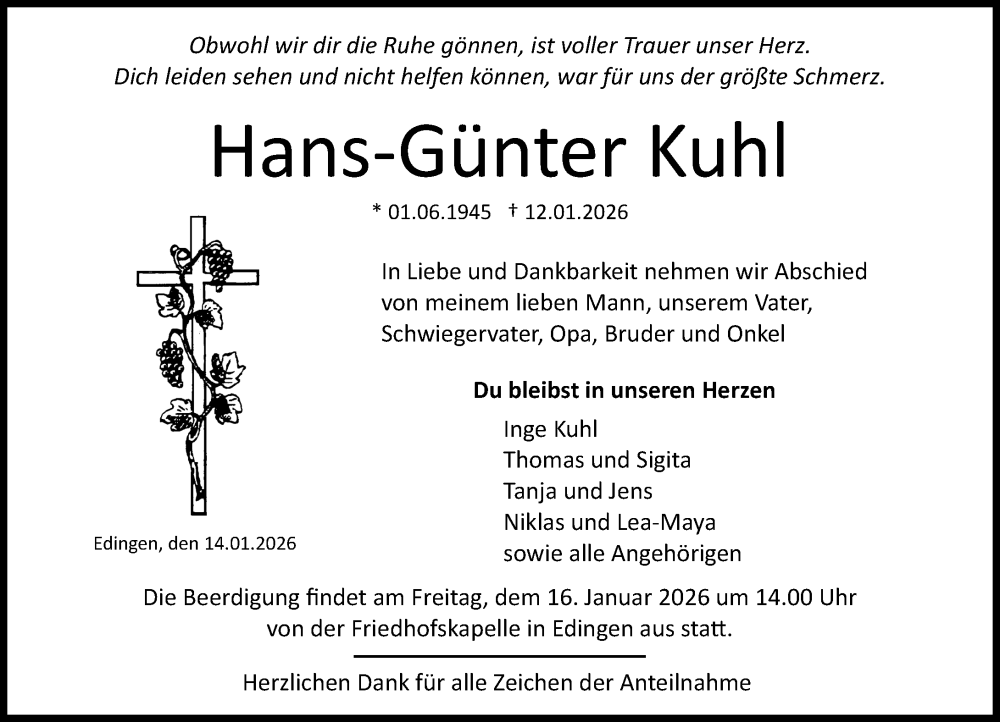 Obwohl wir dir die Ruhe gönnen, ist voller Trauer unser Herz.
Dich leiden sehen und nicht helfen können, war für uns der größte Schmerz.

Hans-Günter Kuhl

* 01.06.1945 † 12.01.2026

In Liebe und Dankbarkeit nehmen wir Abschied von meinem lieben Mann, unserem Vater, Schwiegervater, Opa, Bruder und Onkel

Du bleibst in unseren Herzen

Inge Kuhl
Thomas und Sigita
Tanja und Jens
Niklas und Lea-Maya
sowie alle Angehörigen

Edingen, den 14.01.2026

Die Beerdigung findet am Freitag, dem 16. Januar 2026 um 14.00 Uhr von der Friedhofskapelle in Edingen aus statt.

Herzlichen Dank für alle Zeichen der Anteilnahme